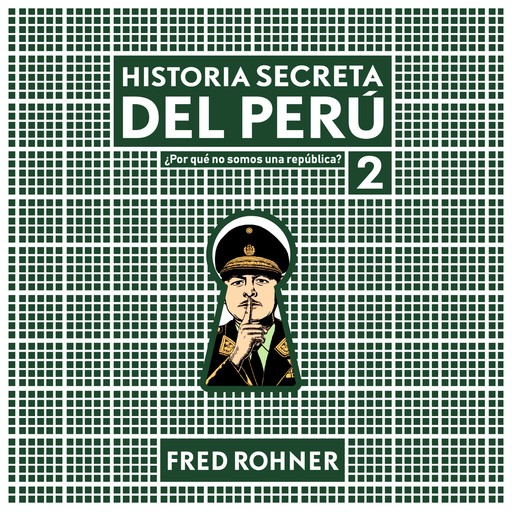 HISTORIA SECRETA
DEL PERÚ

¿Por qué no somos una república?

2

FRED ROHNER